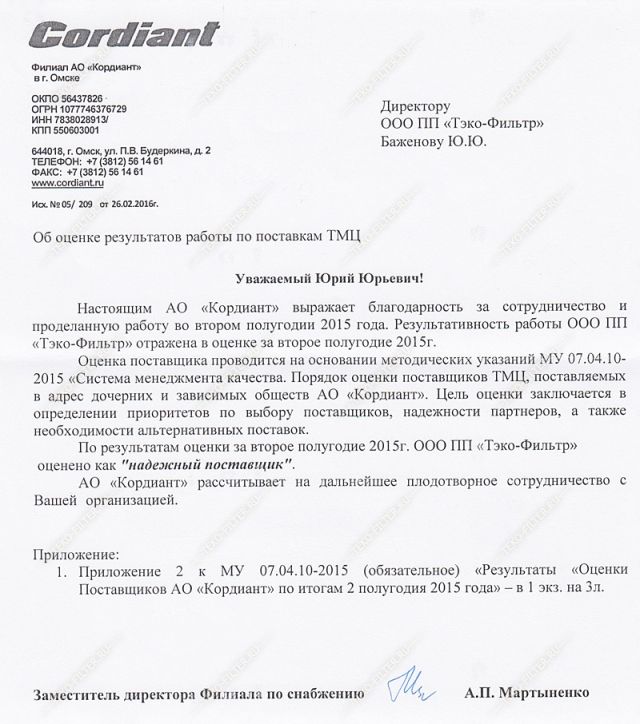 Cordiant

Филиал АО «Кордиант»
в г. Омске

ОКПО 56437826
ОГРН 1077746376729
ИНН 7838028913/
КПП 550603001

644018, г. Омск, ул. П.В. Будеркина, д. 2
ТЕЛЕФОН: +7 (3812) 56 14 61
ФАКС: +7 (3812) 56 14 61
www.cordiant.ru

Исх. № 05/ 209 от 26.02.2016г.

Директору
ООО ПП «Тэко-Фильтр»
Баженову Ю.Ю.

Об оценке результатов работы по поставкам ТМЦ

Уважаемый Юрий Юрьевич!

Настоящим АО «Кордиант» выражает благодарность за сотрудничество и проделанную работу во втором полугодии 2015 года. Результативность работы ООО ПП «Тэко-Фильтр» отражена в оценке за второе полугодие 2015г.

Оценка поставщика проводится на основании методических указаний МУ 07.04.10-2015 «Система менеджмента качества. Порядок оценки поставщиков ТМЦ, поставляемых в адрес дочерних и зависимых обществ АО «Кордиант». Цель оценки заключается в определении приоритетов по выбору поставщиков, надежности партнеров, а также необходимости альтернативных поставок.

По результатам оценки за второе полугодие 2015г. ООО ПП «Тэко-Фильтр» оценено как "надежный поставщик".

АО «Кордиант» рассчитывает на дальнейшее плодотворное сотрудничество с Вашей организацией.

Приложение:
1. Приложение 2 к МУ 07.04.10-2015 (обязательное) «Результаты «Оценки Поставщиков АО «Кордиант» по итогам 2 полугодия 2015 года» – в 1 экз. на 3л.

Заместитель директора Филиала по снабжению А.П. Мартыненко